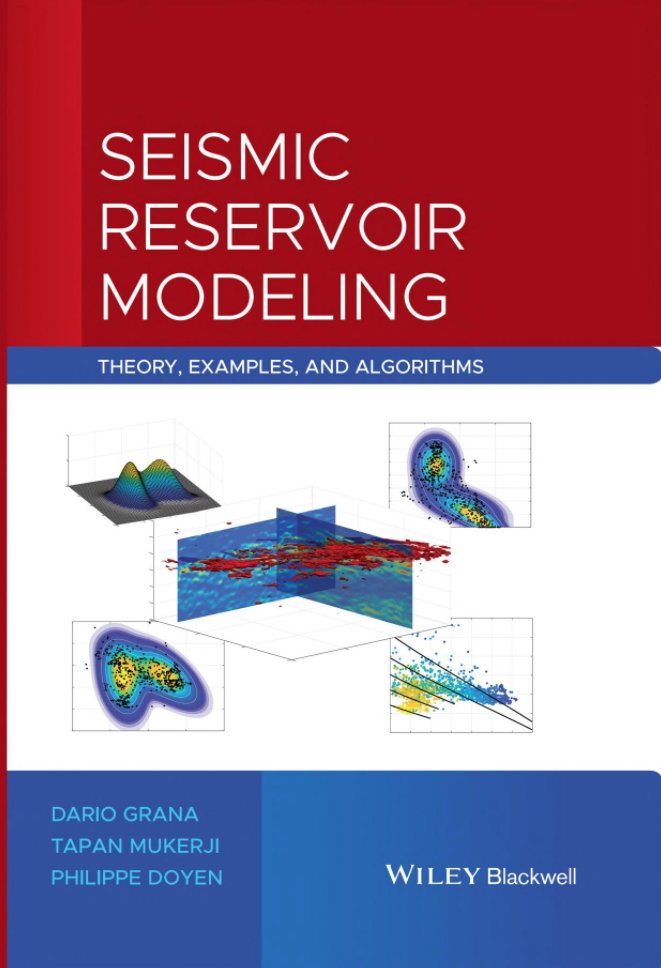 SEISMIC RESERVOIR MODELING

THEORY, EXAMPLES, AND ALGORITHMS

DARIO GRANA
TAPAN MUKERJI
PHILIPPE DOYEN

WILEY Blackwell